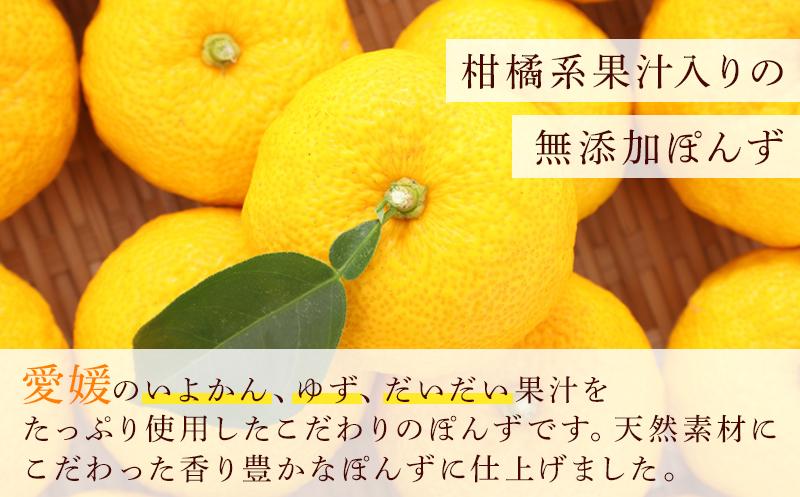 柑橘系果汁入りの

無添加ぽんず

愛媛のいよかん、ゆず、だいだい果汁をたっぷり使用したこだわりのぽんずです。天然素材にこだわった香り豊かなぽんずに仕上げました。